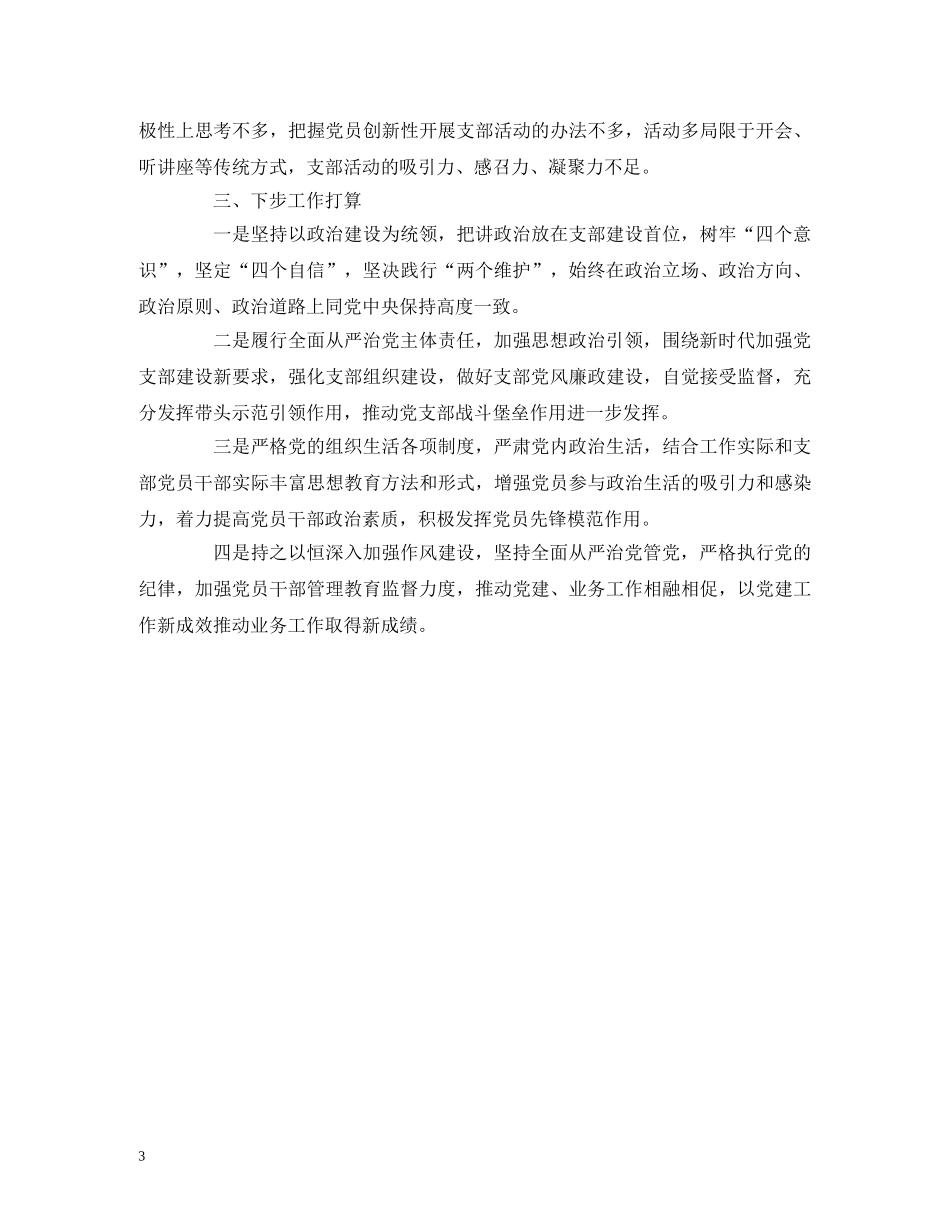 极性上思考不多，把握党员创新性开展支部活动的办法不多，活动多局限于开会、听讲座等传统方式，支部活动的吸引力、感召力、凝聚力不足。

三、下步工作打算

一是坚持以政治建设为统领，把讲政治放在支部建设首位，树牢“四个意识”，坚定“四个自信”，坚决践行“两个维护”，始终在政治立场、政治方向、政治原则、政治道路上同党中央保持高度一致。

二是履行全面从严治党主体责任，加强思想政治引领，围绕新时代加强党支部建设新要求，强化支部组织建设，做好支部党风廉政建设，自觉接受监督，充分发挥带头示范引领作用，推动党支部战斗堡垒作用进一步发挥。

三是严格党的组织生活各项制度，严肃党内政治生活，结合工作实际和支部党员干部实际丰富思想教育方法和形式，增强党员参与政治生活的吸引力和感染力，着力提高党员干部政治素质，积极发挥党员先锋模范作用。

四是持之以恒深入加强作风建设，坚持全面从严治党管党，严格执行党的纪律，加强党员干部管理教育监督力度，推动党建、业务工作相融相促，以党建工作新成效推动业务工作取得新成绩。

3